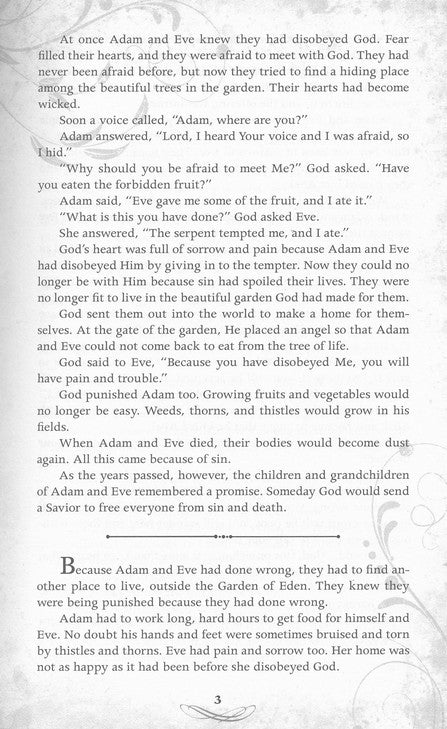 At once Adam and Eve knew they had disobeyed God. Fear filled their hearts, and they were afraid to meet with God. They had never been afraid before, but now they tried to find a hiding place among the beautiful trees in the garden. Their hearts had become wicked.

Soon a voice called, "Adam, where are you?"

Adam answered, "Lord, I heard Your voice and I was afraid, so I hid."

"Why should you be afraid to meet Me?" God asked. "Have you eaten the forbidden fruit?"

Adam said, "Eve gave me some of the fruit, and I ate it."

"What is this you have done?" God asked Eve.

She answered, "The serpent tempted me, and I ate."

God's heart was full of sorrow and pain because Adam and Eve had disobeyed Him by giving in to the tempter. Now they could no longer be with Him because sin had spoiled their lives. They were no longer fit to live in the beautiful garden God had made for them.

God sent them out into the world to make a home for themselves. At the gate of the garden, He placed an angel so that Adam and Eve could not come back to eat from the tree of life.

God said to Eve, "Because you have disobeyed Me, you will have pain and trouble."

God punished Adam too. Growing fruits and vegetables would no longer be easy. Weeds, thorns, and thistles would grow in his fields.

When Adam and Eve died, their bodies would become dust again. All this came because of sin.

As the years passed, however, the children and grandchildren of Adam and Eve remembered a promise. Someday God would send a Savior to free everyone from sin and death.

Because Adam and Eve had done wrong, they had to find another place to live, outside the Garden of Eden. They knew they were being punished because they had done wrong.

Adam had to work long, hard hours to get food for himself and Eve. No doubt his hands and feet were sometimes bruised and torn by thistles and thorns. Eve had pain and sorrow too. Her home was not as happy as it had been before she disobeyed God.

3